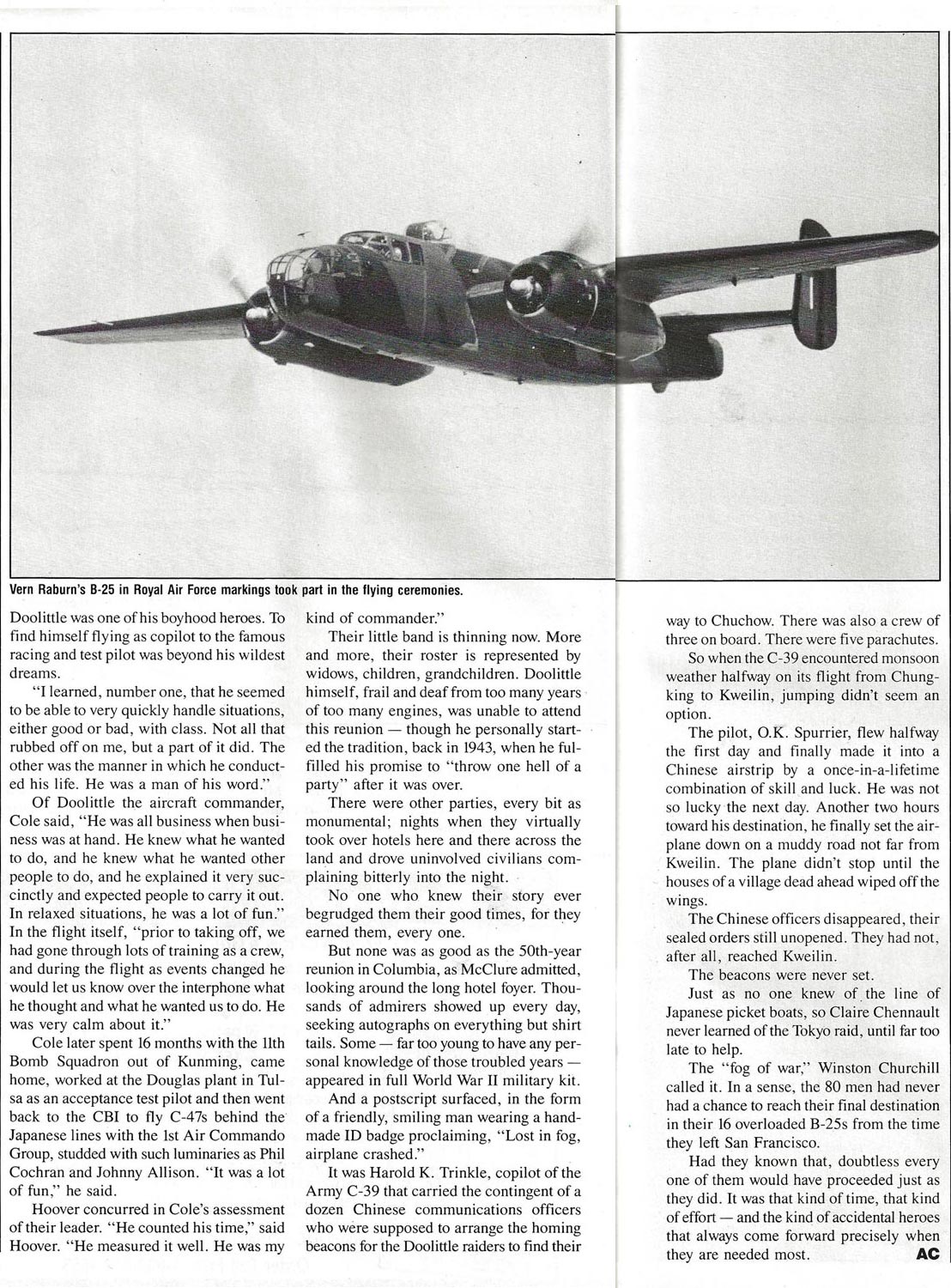 Vern Raburn's B-25 in Royal Air Force markings took part in the flying ceremonies.

Doolittle was one of his boyhood heroes. To find himself flying as copilot to the famous racing and test pilot was beyond his wildest dreams.

"I learned, number one, that he seemed to be able to very quickly handle situations, either good or bad, with class. Not all that rubbed off on me, but a part of it did. The other was the manner in which he conducted his life. He was a man of his word."

Of Doolittle the aircraft commander, Cole said, "He was all business when business was at hand. He knew what he wanted to do, and he knew what he wanted other people to do, and he explained it very succinctly and expected people to carry it out. In relaxed situations, he was a lot of fun." In the flight itself, "prior to taking off, we had gone through lots of training as a crew, and during the flight as events changed he would let us know over the interphone what he thought and what he wanted us to do. He was very calm about it."

Cole later spent 16 months with the 11th Bomb Squadron out of Kunming, came home, worked at the Douglas plant in Tulsa as an acceptance test pilot and then went back to the CBI to fly C-47s behind the Japanese lines with the 1st Air Commando Group, studded with such luminaries as Phil Cochran and Johnny Allison. "It was a lot of fun," he said.

Hoover concurred in Cole's assessment of their leader. "He counted his time," said Hoover. "He measured it well. He was my kind of commander."

Their little band is thinning now. More and more, their roster is represented by widows, children, grandchildren. Doolittle himself, frail and deaf from too many years of too many engines, was unable to attend this reunion — though he personally started the tradition, back in 1943, when he fulfilled his promise to "throw one hell of a party" after it was over.

There were other parties, every bit as monumental; nights when they virtually took over hotels here and there across the land and drove uninvolved civilians complaining bitterly into the night.

No one who knew their story ever begrudged them their good times, for they earned them, every one.

But none was as good as the 50th-year reunion in Columbia, as McClure admitted, looking around the long hotel foyer. Thousands of admirers showed up every day, seeking autographs on everything but shirt tails. Some — far too young to have any personal knowledge of those troubled years — appeared in full World War II military kit.

And a postscript surfaced, in the form of a friendly, smiling man wearing a handmade ID badge proclaiming, "Lost in fog, airplane crashed."

It was Harold K. Trinkle, copilot of the Army C-39 that carried the contingent of a dozen Chinese communications officers who were supposed to arrange the homing beacons for the Doolittle raiders to find their way to Chuchow. There was also a crew of three on board. There were five parachutes.

So when the C-39 encountered monsoon weather halfway on its flight from Chungking to Kweilin, jumping didn't seem an option.

The pilot, O.K. Spurrier, flew halfway the first day and finally made it into a Chinese airstrip by a once-in-a-lifetime combination of skill and luck. He was not so lucky the next day. Another two hours toward his destination, he finally set the airplane down on a muddy road not far from Kweilin. The plane didn't stop until the houses of a village dead ahead wiped off the wings.

The Chinese officers disappeared, their sealed orders still unopened. They had not, after all, reached Kweilin.

The beacons were never set.

Just as no one knew of the line of Japanese picket boats, so Claire Chennault never learned of the Tokyo raid, until far too late to help.

The "fog of war," Winston Churchill called it. In a sense, the 80 men had never had a chance to reach their final destination in their 16 overloaded B-25s from the time they left San Francisco.

Had they known that, doubtless every one of them would have proceeded just as they did. It was that kind of time, that kind of effort — and the kind of accidental heroes that always come forward precisely when they are needed most. AC